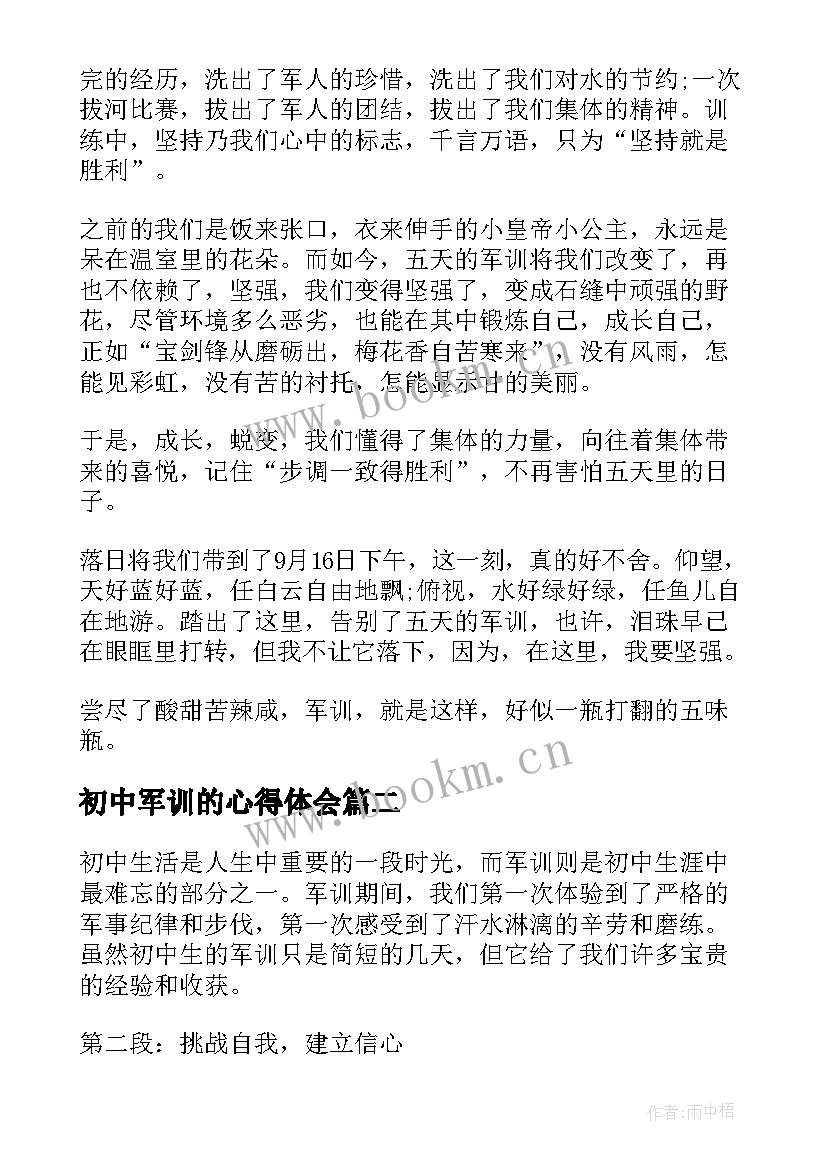 完的经历，洗出了军人的珍惜，洗出了我们对水的节约;一次拔河比赛，拔出了军人的团结，拔出了我们集体的精神。训练中，坚持乃我们心中的标志，千言万语，只为“坚持就是胜利”。

之前的我们是饭来张口，衣来伸手的小皇帝小公主，永远是呆在温室里的花朵。而如今，五天的军训将我们改变了，再也不依赖了，坚强，我们变得坚强了，变成石缝中顽强的野花，尽管环境多么恶劣，也能在其中锻炼自己，成长自己，正如“宝剑锋从磨砺出，梅花香自苦寒来”，没有风雨，怎能见彩虹，没有苦的衬托，怎能显示甘的美丽。

于是，成长，蜕变，我们懂得了集体的力量，向往着集体带来的喜悦，记住“步调一致得胜利”，不再害怕五天里的日子。

落日将我们带到了9月16日下午，这一刻，真的好不舍。仰望，天好蓝好蓝，任白云自由地飘;俯视，水好绿好绿，任鱼儿自在地游。踏出了这里，告别了五天的军训，也许，泪珠早已在眼眶里打转，但我不让它落下，因为，在这里，我要坚强。

尝尽了酸甜苦辣咸，军训，就是这样，好似一瓶打翻的五味瓶。

www.bookm.cn

初中军训的心得体会篇二

初中生活是人生中重要的一段时光，而军训则是初中生涯中最难忘的部分之一。军训期间，我们第一次体验到了严格的军事纪律和步伐，第一次感受到了汗水淋漓的辛劳和磨练。虽然初中生的军训只是简短的几天，但它给了我们许多宝贵的经验和收获。

第二段：挑战自我，建立信心

作者:雨中梧